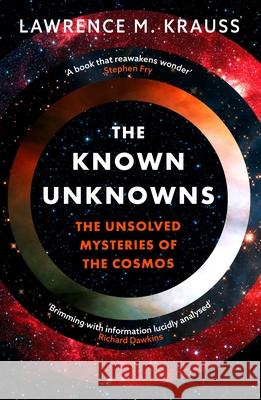 LAWRENCE M. KRAUSS

'A book that reawakens wonder'
Stephen Fry

THE KNOWN UNKNOWNS

THE UNSOLVED MYSTERIES OF THE COSMOS

'Brimming with information lucidly analysed'
Richard Dawkins

Kraina Książek